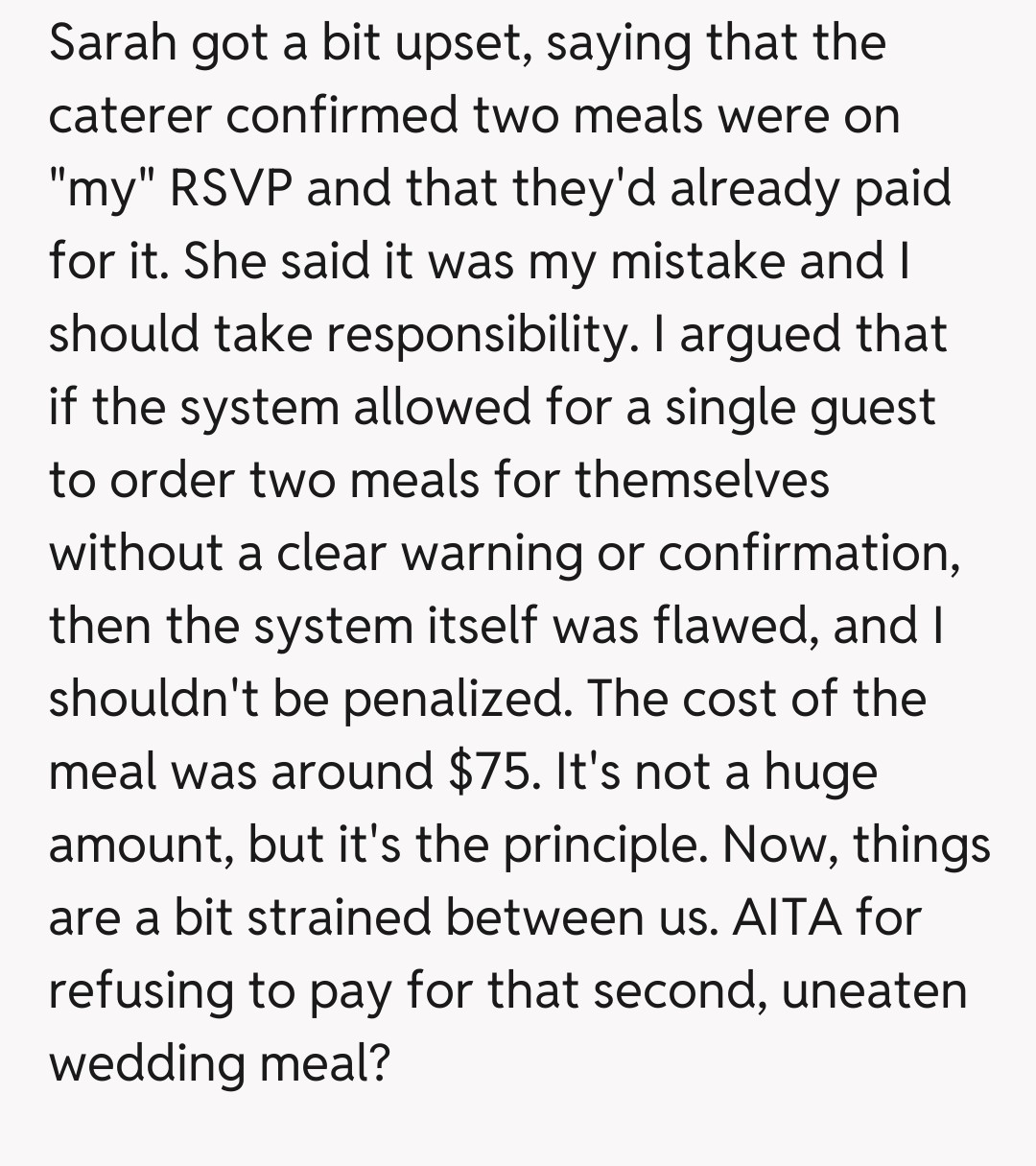 Sarah got a bit upset, saying that the caterer confirmed two meals were on "my" RSVP and that they'd already paid for it. She said it was my mistake and I should take responsibility. I argued that if the system allowed for a single guest to order two meals for themselves without a clear warning or confirmation, then the system itself was flawed, and I shouldn't be penalized. The cost of the meal was around \$75. It's not a huge amount, but it's the principle. Now, things are a bit strained between us. AITA for refusing to pay for that second, uneaten wedding meal?